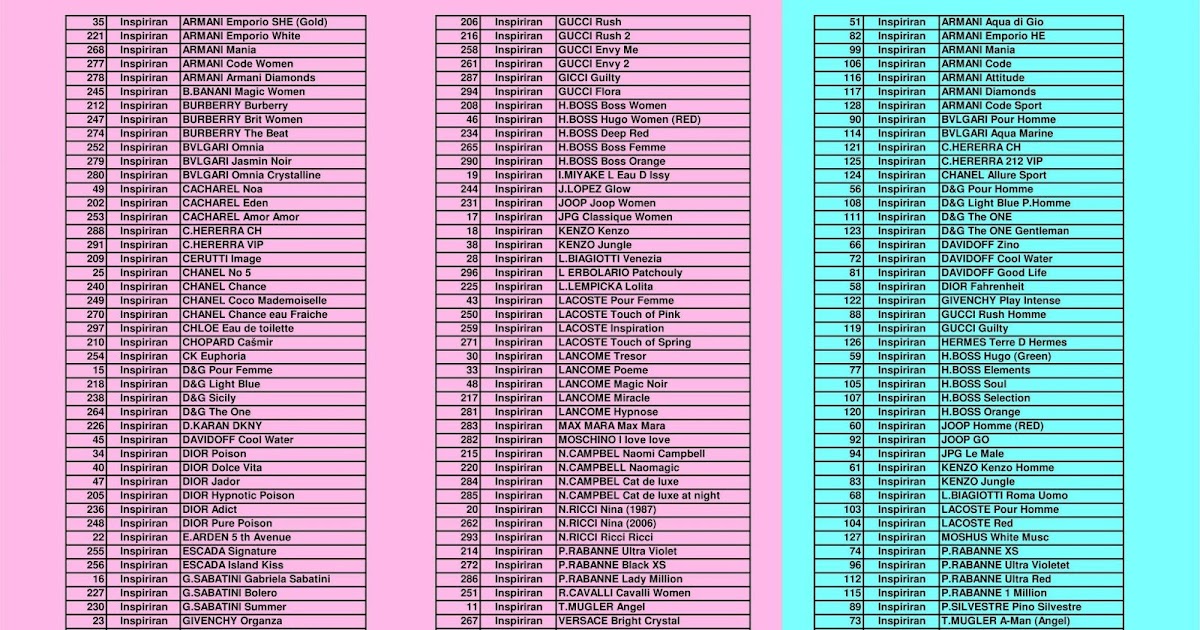 | 35 | Inspiriran | ARMANI Emporio SHE (Gold) |
|---|---|---|
| 221 | Inspiriran | ARMANI Emporio White |
| 268 | Inspiriran | ARMANI Mania |
| 277 | Inspiriran | ARMANI Code Women |
| 278 | Inspiriran | ARMANI Armani Diamonds |
| 245 | Inspiriran | B.BANANI Magic Women |
| 212 | Inspiriran | BURBERRY Burberry |
| 247 | Inspiriran | BURBERRY Brit Women |
| 274 | Inspiriran | BURBERRY The Beat |
| 252 | Inspiriran | BVLGARI Omnia |
| 279 | Inspiriran | BVLGARI Jasmin Noir |
| 280 | Inspiriran | BVLGARI Omnia Crystalline |
| 49 | Inspiriran | CACHAREL Noa |
| 202 | Inspiriran | CACHAREL Eden |
| 253 | Inspiriran | CACHAREL Amor Amor |
| 288 | Inspiriran | C.HERERRA CH |
| 291 | Inspiriran | C.HERERRA VIP |
| 209 | Inspiriran | CERUTTI Image |
| 25 | Inspiriran | CHANEL No 5 |
| 240 | Inspiriran | CHANEL Chance |
| 249 | Inspiriran | CHANEL Coco Mademoiselle |
| 270 | Inspiriran | CHANEL Chance eau Fraiche |
| 297 | Inspiriran | CHLOE Eau de toilette |
| 210 | Inspiriran | CHOPARD Cašmir |
| 254 | Inspiriran | CK Euphoria |
| 15 | Inspiriran | D&G Pour Femme |
| 218 | Inspiriran | D&G Light Blue |
| 238 | Inspiriran | D&G Sicily |
| 264 | Inspiriran | D&G The One |
| 226 | Inspiriran | D.KARAN DKNY |
| 45 | Inspiriran | DAVIDOFF Cool Water |
| 34 | Inspiriran | DIOR Poison |
| 40 | Inspiriran | DIOR Dolce Vita |
| 47 | Inspiriran | DIOR Jador |
| 205 | Inspiriran | DIOR Hypnotic Poison |
| 236 | Inspiriran | DIOR Adict |
| 248 | Inspiriran | DIOR Pure Poison |
| 22 | Inspiriran | E.ARDEN 5 th Avenue |
| 255 | Inspiriran | ESCADA Signature |
| 256 | Inspiriran | ESCADA Island Kiss |
| 16 | Inspiriran | G.SABATINI Gabriela Sabatini |
| 227 | Inspiriran | G.SABATINI Bolero |
| 230 | Inspiriran | G.SABATINI Summer |
| 23 | Inspiriran | GIVENCHY Organza |

| 206 | Inspiriran | GUCCI Rush |
|---|---|---|
| 216 | Inspiriran | GUCCI Rush 2 |
| 258 | Inspiriran | GUCCI Envy Me |
| 261 | Inspiriran | GUCCI Envy 2 |
| 287 | Inspiriran | GICCI Guilty |
| 294 | Inspiriran | GUCCI Flora |
| 208 | Inspiriran | H.BOSS Boss Women |
| 46 | Inspiriran | H.BOSS Hugo Women (RED) |
| 234 | Inspiriran | H.BOSS Deep Red |
| 265 | Inspiriran | H.BOSS Boss Femme |
| 290 | Inspiriran | H.BOSS Boss Orange |
| 19 | Inspiriran | I.MIYAKE L Eau D Issy |
| 244 | Inspiriran | J.LOPEZ Glow |
| 231 | Inspiriran | JOOP Joop Women |
| 17 | Inspiriran | JPG Classique Women |
| 18 | Inspiriran | KENZO Kenzo |
| 38 | Inspiriran | KENZO Jungle |
| 28 | Inspiriran | L.BIAGIOTTI Venezia |
| 296 | Inspiriran | L ERBOLARIO Patchouly |
| 225 | Inspiriran | L.LEMPICKA Lolita |
| 43 | Inspiriran | LACOSTE Pour Femme |
| 250 | Inspiriran | LACOSTE Touch of Pink |
| 259 | Inspiriran | LACOSTE Inspiration |
| 271 | Inspiriran | LACOSTE Touch of Spring |
| 30 | Inspiriran | LANCOME Tresor |
| 33 | Inspiriran | LANCOME Poeme |
| 48 | Inspiriran | LANCOME Magic Noir |
| 217 | Inspiriran | LANCOME Miracle |
| 281 | Inspiriran | LANCOME Hypnose |
| 283 | Inspiriran | MAX MARA Max Mara |
| 282 | Inspiriran | MOSCHINO I love love |
| 215 | Inspiriran | N.CAMPBEL Naomi Campbell |
| 220 | Inspiriran | N.CAMPBELL Naomagic |
| 284 | Inspiriran | N.CAMPBEL Cat de luxe |
| 285 | Inspiriran | N.CAMPBEL Cat de luxe at night |
| 20 | Inspiriran | N.RICCI Nina (1987) |
| 262 | Inspiriran | N.RICCI Nina (2006) |
| 293 | Inspiriran | N.RICCI Ricci Ricci |
| 214 | Inspiriran | P.RABANNE Ultra Violet |
| 272 | Inspiriran | P.RABANNE Black XS |
| 286 | Inspiriran | P.RABANNE Lady Million |
| 251 | Inspiriran | R.CAVALLI Cavalli Women |
| 11 | Inspiriran | T.MUGLER Angel |
| 267 | Inspiriran | VERSACE Bright Crystal |

| 51 | Inspiriran | ARMANI Aqua di Gio |
|---|---|---|
| 82 | Inspiriran | ARMANI Emporio HE |
| 99 | Inspiriran | ARMANI Mania |
| 106 | Inspiriran | ARMANI Code |
| 116 | Inspiriran | ARMANI Attitude |
| 117 | Inspiriran | ARMANI Diamonds |
| 128 | Inspiriran | ARMANI Code Sport |
| 90 | Inspiriran | BVLGARI Pour Homme |
| 114 | Inspiriran | BVLGARI Aqua Marine |
| 121 | Inspiriran | C.HERERRA CH |
| 125 | Inspiriran | C.HERERRA 212 VIP |
| 124 | Inspiriran | CHANEL Allure Sport |
| 56 | Inspiriran | D&G Pour Homme |
| 108 | Inspiriran | D&G Light Blue P.Homme |
| 111 | Inspiriran | D&G The ONE |
| 123 | Inspiriran | D&G The ONE Gentleman |
| 66 | Inspiriran | DAVIDOFF Zino |
| 72 | Inspiriran | DAVIDOFF Cool Water |
| 81 | Inspiriran | DAVIDOFF Good Life |
| 58 | Inspiriran | DIOR Fahrenheit |
| 122 | Inspiriran | GIVENCHY Play Intense |
| 88 | Inspiriran | GUCCI Rush Homme |
| 119 | Inspiriran | GUCCI Guilty |
| 126 | Inspiriran | HERMES Terre D Hermes |
| 59 | Inspiriran | H.BOSS Hugo (Green) |
| 77 | Inspiriran | H.BOSS Elements |
| 105 | Inspiriran | H.BOSS Soul |
| 107 | Inspiriran | H.BOSS Selection |
| 120 | Inspiriran | H.BOSS Orange |
| 60 | Inspiriran | JOOP Homme (RED) |
| 92 | Inspiriran | JOOP GO |
| 94 | Inspiriran | JPG Le Male |
| 61 | Inspiriran | KENZO Kenzo Homme |
| 83 | Inspiriran | KENZO Jungle |
| 68 | Inspiriran | L.BIAGIOTTI Roma Uomo |
| 103 | Inspiriran | LACOSTE Pour Homme |
| 104 | Inspiriran | LACOSTE Red |
| 127 | Inspiriran | MOSHUS White Musc |
| 74 | Inspiriran | P.RABANNE XS |
| 96 | Inspiriran | P.RABANNE Ultra Violetet |
| 112 | Inspiriran | P.RABANNE Ultra Red |
| 115 | Inspiriran | P.RABANNE 1 Million |
| 89 | Inspiriran | P.SILVESTRE Pino Silvestre |
| 73 | Inspiriran | T.MUGLER A-Man (Angel) |